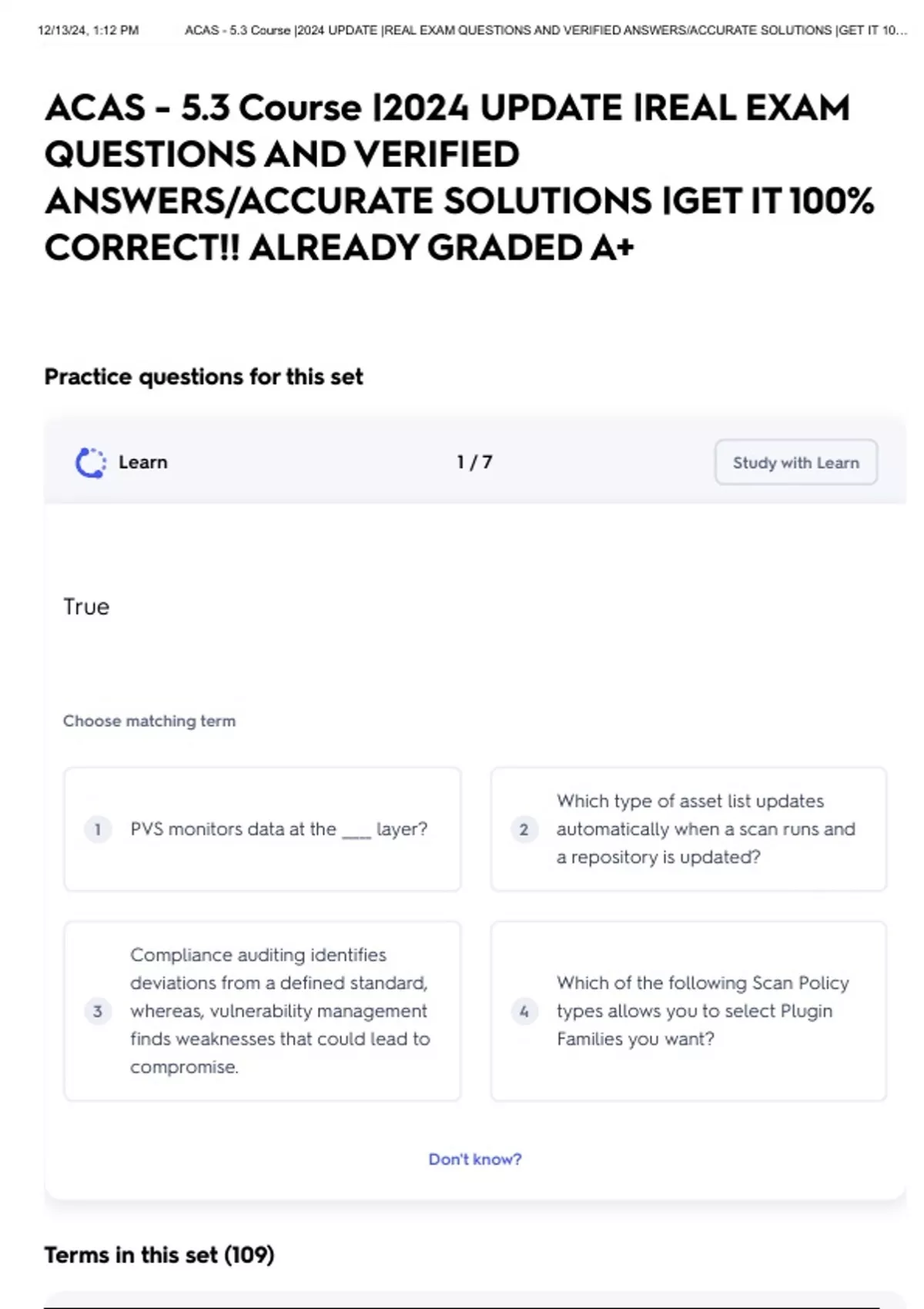 12/13/24, 1:12 PM ACAS - 5.3 Course |2024 UPDATE |REAL EXAM QUESTIONS AND VERIFIED ANSWERS/ACCURATE SOLUTIONS |GET IT 10...

ACAS - 5.3 Course |2024 UPDATE |REAL EXAM QUESTIONS AND VERIFIED ANSWERS/ACCURATE SOLUTIONS |GET IT 100% CORRECT!! ALREADY GRADED A+

Practice questions for this set

Learn

1 / 7

Study with Learn

True

Choose matching term

1 PVS monitors data at the ____ layer?

2 Which type of asset list updates automatically when a scan runs and a repository is updated?

3 Compliance auditing identifies deviations from a defined standard, whereas, vulnerability management finds weaknesses that could lead to compromise.

4 Which of the following Scan Policy types allows you to select Plugin Families you want?

Don't know?

Terms in this set (109)